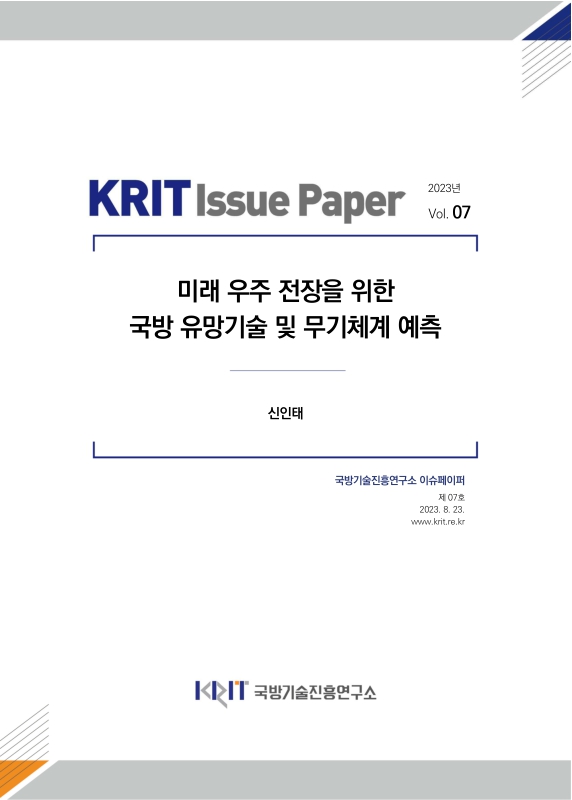 KRIT Issue Paper

2023년
Vol. 07

미래 우주 전장을 위한
국방 유망기술 및 무기체계 예측

신인태

국방기술진흥연구소 이슈페이퍼
제 07호
2023. 8. 23.
www.krit.re.kr

KRIT 국방기술진흥연구소